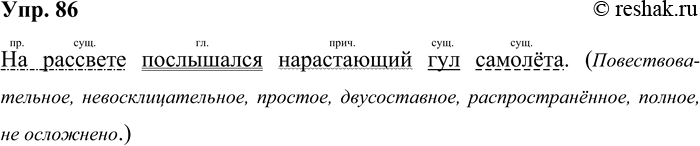 Упр. 86 © reshak.ru

пр. сущ. гл. прич. сущ. сущ.
На рассвете послышался нарастающий гул самолёта. (Повествовательное, невосклицательное, простое, двусоставное, распространённое, полное, не осложнено.)